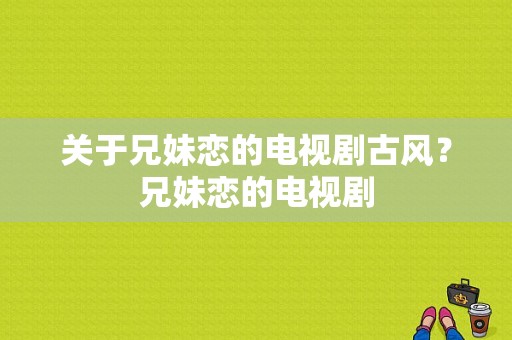 关于兄妹恋的电视剧古风？兄妹恋的电视剧